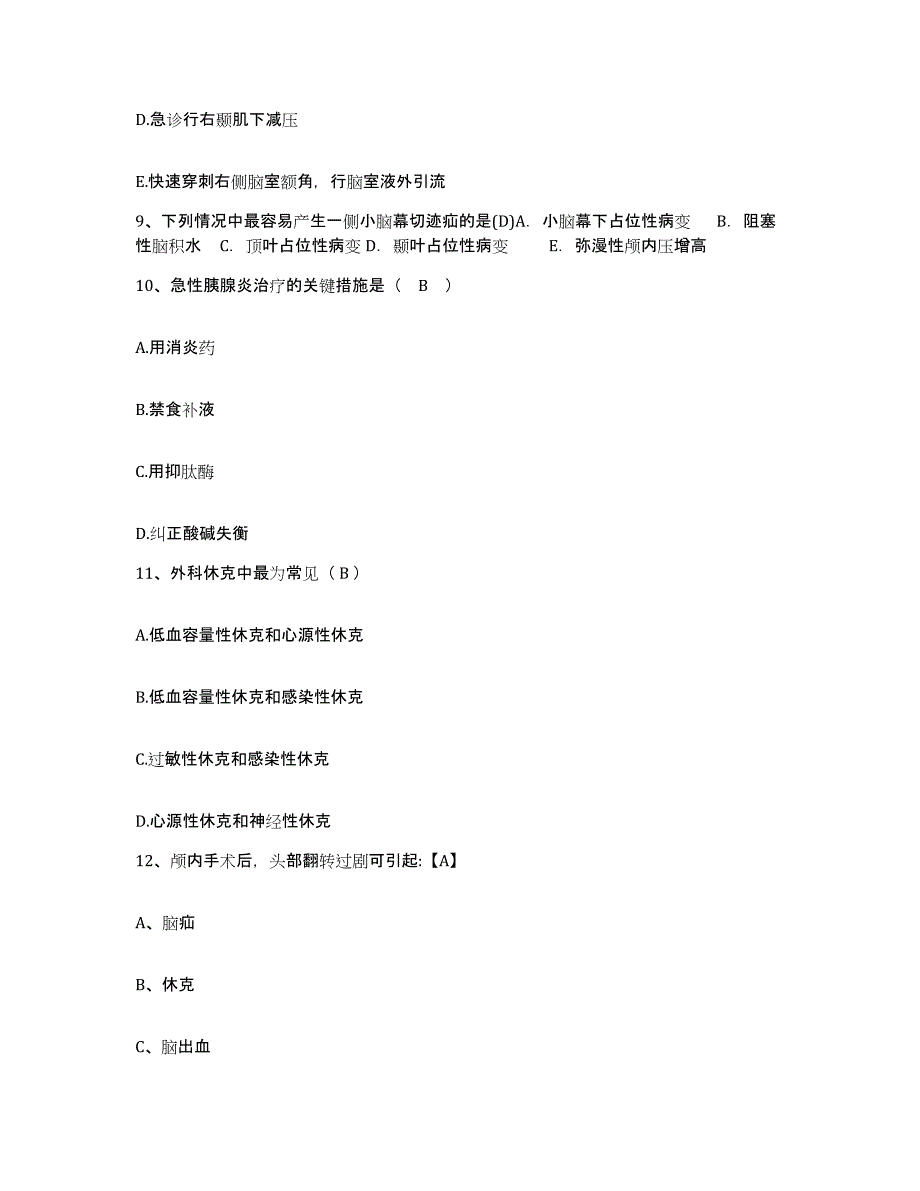 D.急诊行右颞肌下减压

E.快速穿刺右侧脑室额角，行脑室液外引流

9、下列情况中最容易产生一侧小脑幕切迹疝的是(D)A. 小脑幕下占位性病变 B. 阻塞性脑积水 C. 顶叶占位性病变 D. 颞叶占位性病变 E. 弥漫性颅内压增高

10、急性胰腺炎治疗的关键措施是（ B ）

A.用消炎药

B.禁食补液

C.用抑肽酶

D.纠正酸碱失衡

11、外科休克中最为常见（ B ）

A.低血容量性休克和心源性休克

B.低血容量性休克和感染性休克

C.过敏性休克和感染性休克

D.心源性休克和神经性休克

12、颅内手术后，头部翻转过剧可引起:【A】

A、脑疝

B、休克

C、脑出血